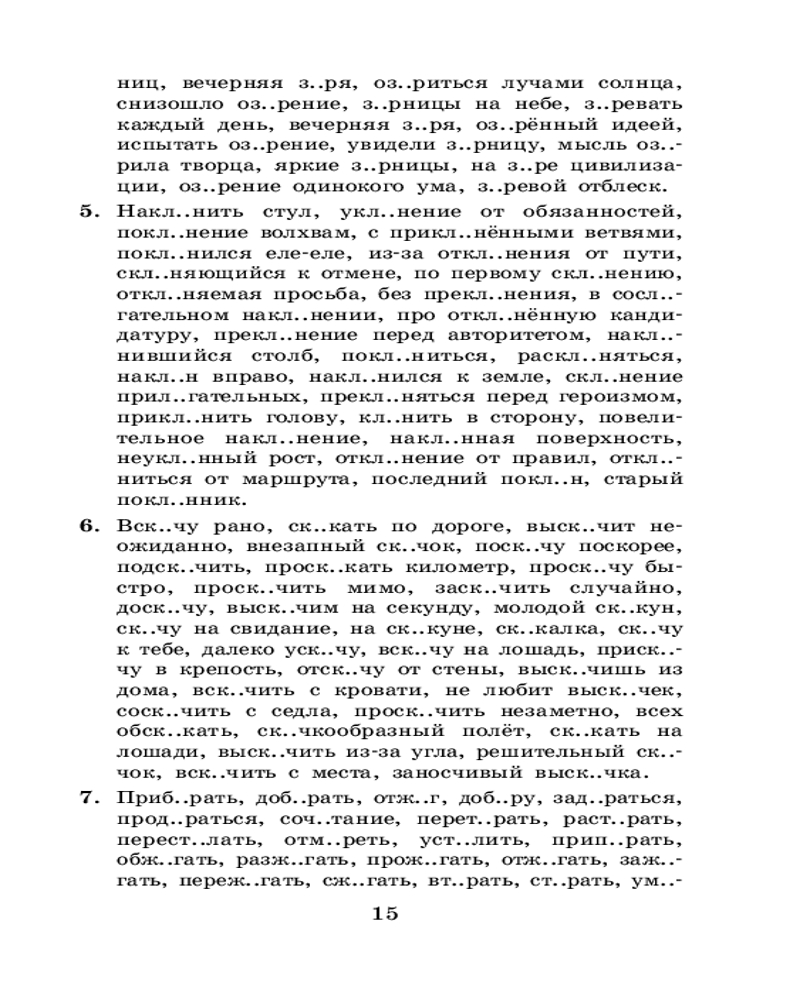 ниц, вечерняя з..ря, оз..риться лучами солнца, снизошло оз..рение, з..рницы на небе, з..ревать каждый день, вечерняя з..ря, оз..рённый идеей, испытать оз..рение, увидели з..рницу, мысль оз..рила творца, яркие з..рницы, на з..ре цивилизации, оз..рение одинокого ума, з..ревой отблеск.

5. Накл..нить стул, укл..нение от обязанностей, покл..нение волхвам, с прикл..нёнными ветвями, покл..нился еле-еле, из-за откл..нения от пути, скл..няющийся к отмене, по первому скл..нению, откл..няемая просьба, без прекл..нения, в сосл..гательном накл..нении, про откл..нённую кандидатуру, прекл..нение перед авторитетом, накл..нившийся столб, покл..ниться, раскл..няться, накл..н вправо, накл..нился к земле, скл..нение прил..гательных, прекл..няться перед героизмом, прикл..нить голову, кл..нить в сторону, повелительное накл..нение, накл..нная поверхность, неукл..нный рост, откл..нение от правил, откл..ниться от маршрута, последний покл..н, старый покл..нник.

6. Вск..чу рано, ск..кать по дороге, выск..чит неожиданно, внезапный ск..чок, поск..чу поскорее, подск..чить, проск..кать километр, проск..чу быстро, проск..чить мимо, заск..чить случайно, доск..чу, выск..чим на секунду, молодой ск..кун, ск..чу на свидание, на ск..куне, ск..калка, ск..чу к тебе, далеко уск..чу, вск..чу на лошадь, приск..чу в крепость, отск..чу от стены, выск..чишь из дома, вск..чить с кровати, не любит выск..чек, соск..чить с седла, проск..чить незаметно, всех обск..кать, ск..чкообразный полёт, ск..кать на лошади, выск..чить из-за угла, решительный ск..чок, вск..чить с места, заносчивый выск..чка.

7. Приб..рать, доб..рать, отж..г, доб..ру, зад..раться, прод..раться, соч..тание, перет..рать, раст..рать, перест..лать, отм..реть, уст..лить, прип..рать, обж..гать, разж..гать, прож..гать, отж..гать, заж..гать, переж..гать, сж..гать, вт..рать, ст..рать, ум..-

15